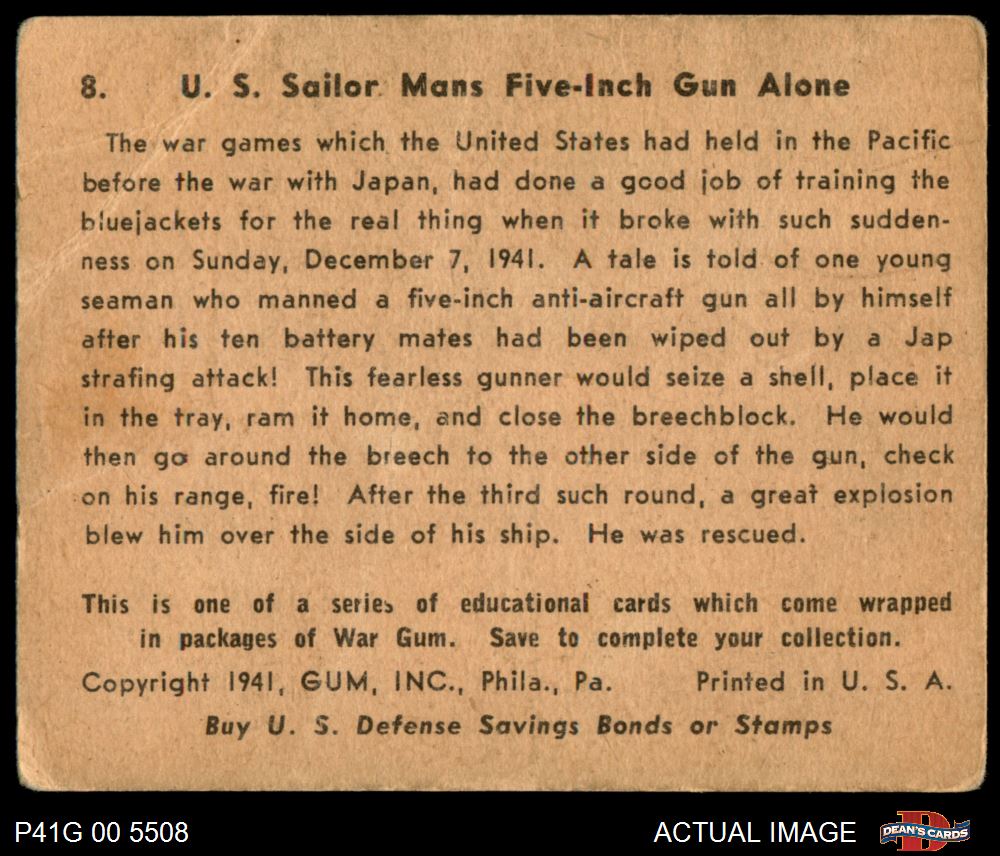 8. U. S. Sailor Mans Five-Inch Gun Alone

The war games which the United States had held in the Pacific before the war with Japan, had done a good job of training the bluejackets for the real thing when it broke with such suddenness on Sunday, December 7, 1941. A tale is told of one young seaman who manned a five-inch anti-aircraft gun all by himself after his ten battery mates had been wiped out by a Jap strafing attack! This fearless gunner would seize a shell, place it in the tray, ram it home, and close the breechblock. He would then go around the breech to the other side of the gun, check on his range, fire! After the third such round, a great explosion blew him over the side of his ship. He was rescued.

This is one of a series of educational cards which come wrapped in packages of War Gum. Save to complete your collection.

Copyright 1941, GUM, INC., Phila., Pa. Printed in U. S. A.

Buy U. S. Defense Savings Bonds or Stamps

P41G 00 5508

ACTUAL IMAGE

DEAN'S CARDS